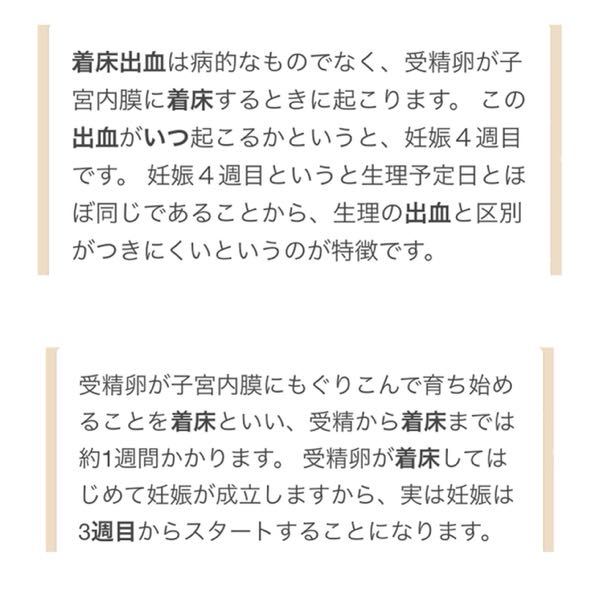 着床出血は病的なものでなく、受精卵が子宮内膜に着床するときに起こります。 この出血がいつ起こるかというと、妊娠４週目です。 妊娠４週目というと生理予定日とほぼ同じであることから、生理の出血と区別がつきにくいというのが特徴です。

受精卵が子宮内膜にもぐりこんで育ち始めることを着床といい、受精から着床までは約1週間かかります。 受精卵が着床してはじめて妊娠が成立しますから、実は妊娠は3週目からスタートすることになります。